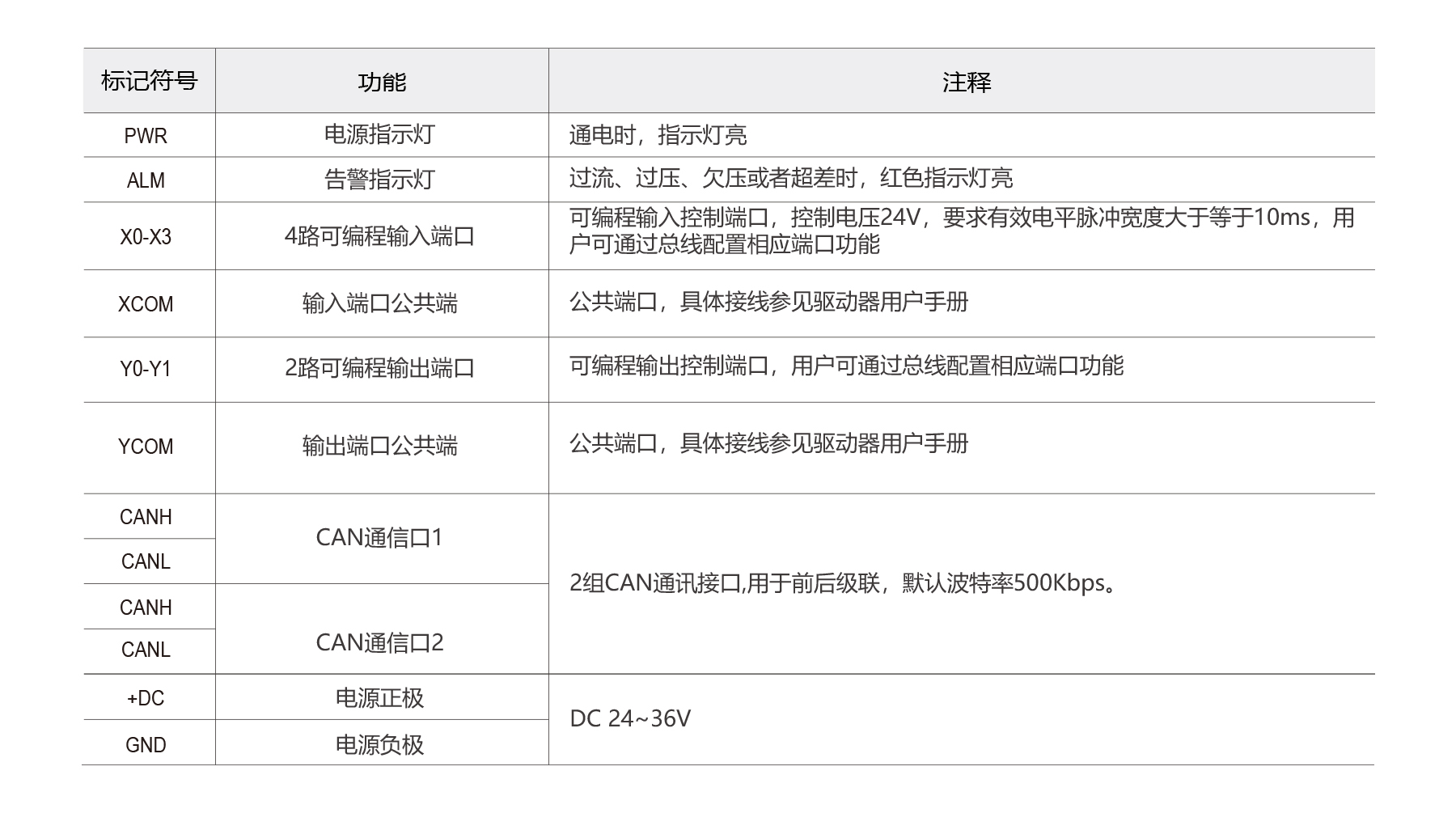 | 标记符号 | 功能 | 注释 |
|---|---|---|
| PWR | 电源指示灯 | 通电时，指示灯亮 |
| ALM | 告警指示灯 | 过流、过压、欠压或者超差时，红色指示灯亮 |
| X0-X3 | 4路可编程输入端口 | 可编程输入控制端口，控制电压24V，要求有效电平脉冲宽度大于等于10ms，用户可通过总线配置相应端口功能 |
| XCOM | 输入端口公共端 | 公共端口，具体接线参见驱动器用户手册 |
| Y0-Y1 | 2路可编程输出端口 | 可编程输出控制端口，用户可通过总线配置相应端口功能 |
| YCOM | 输出端口公共端 | 公共端口，具体接线参见驱动器用户手册 |
| CANH | CAN通信口1 | 2组CAN通讯接口,用于前后级联，默认波特率500Kbps。 |
| CANL |  |  |
| CANH | CAN通信口2 |  |
| CANL |  |  |
| +DC | 电源正极 | DC 24~36V |
| GND | 电源负极 |  |